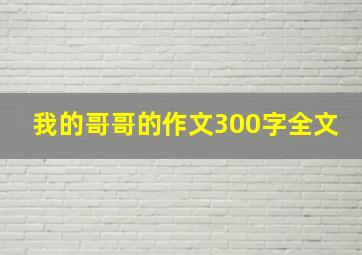 我的哥哥的作文300字全文